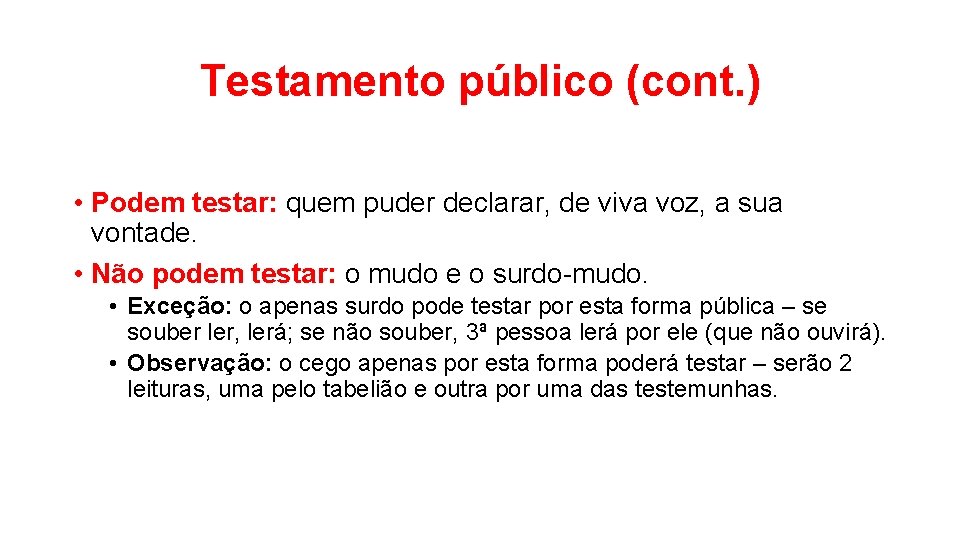 Testamento público (cont.)

• Podem testar: quem puder declarar, de viva voz, a sua vontade.

• Não podem testar: o mudo e o surdo-mudo.

• Exceção: o apenas surdo pode testar por esta forma pública – se souber ler, lerá; se não souber, 3ª pessoa lerá por ele (que não ouvirá).

• Observação: o cego apenas por esta forma poderá testar – serão 2 leituras, uma pelo tabelião e outra por uma das testemunhas.